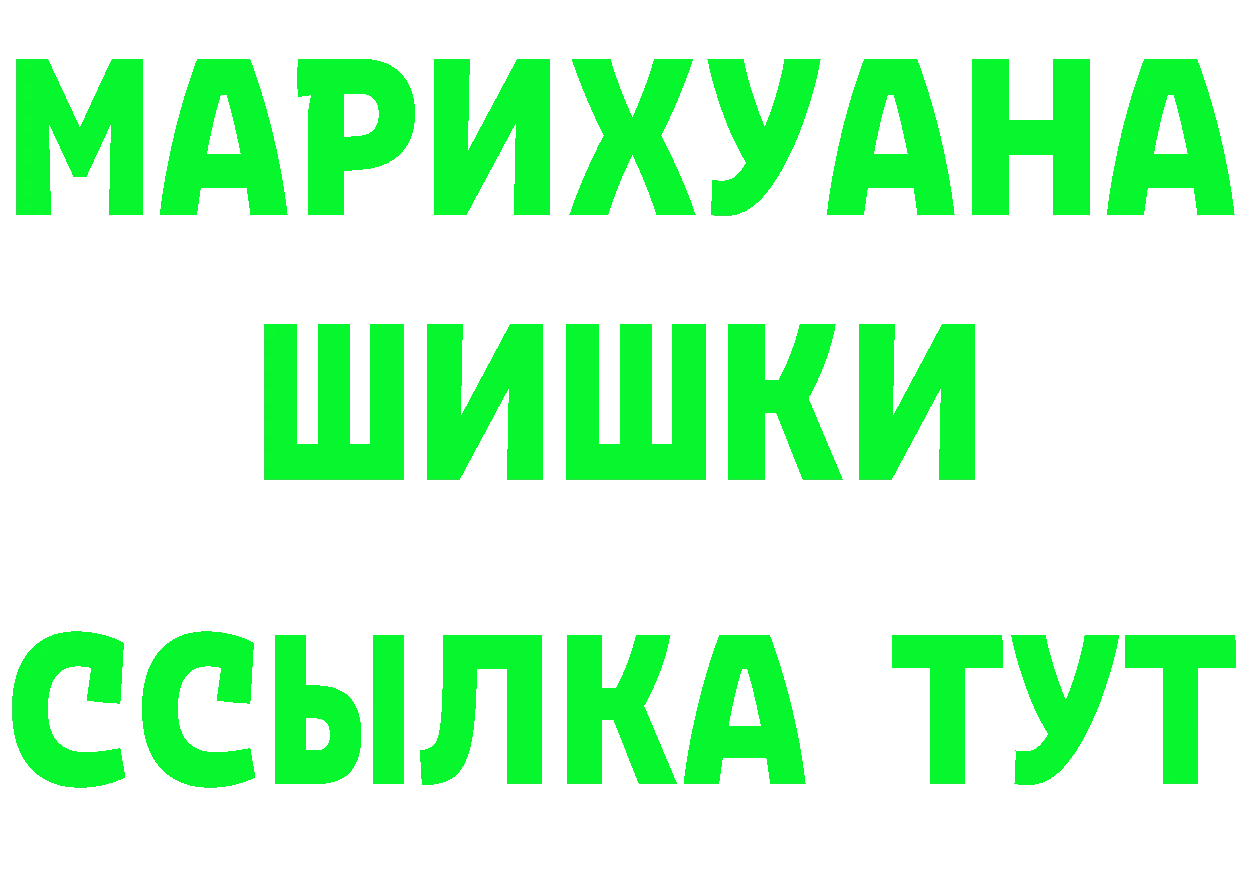 МАРИХУАНА
ШИШКИ
ССЫЛКА ТУТ